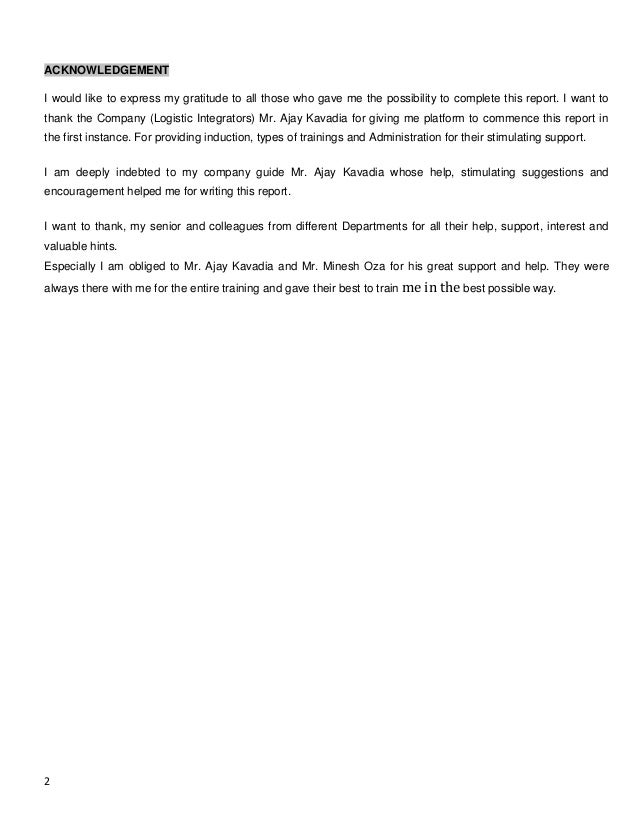 ACKNOWLEDGEMENT

I would like to express my gratitude to all those who gave me the possibility to complete this report. I want to thank the Company (Logistic Integrators) Mr. Ajay Kavadia for giving me platform to commence this report in the first instance. For providing induction, types of trainings and Administration for their stimulating support.

I am deeply indebted to my company guide Mr. Ajay Kavadia whose help, stimulating suggestions and encouragement helped me for writing this report.

I want to thank, my senior and colleagues from different Departments for all their help, support, interest and valuable hints.
Especially I am obliged to Mr. Ajay Kavadia and Mr. Minesh Oza for his great support and help. They were always there with me for the entire training and gave their best to train me in the best possible way.

2